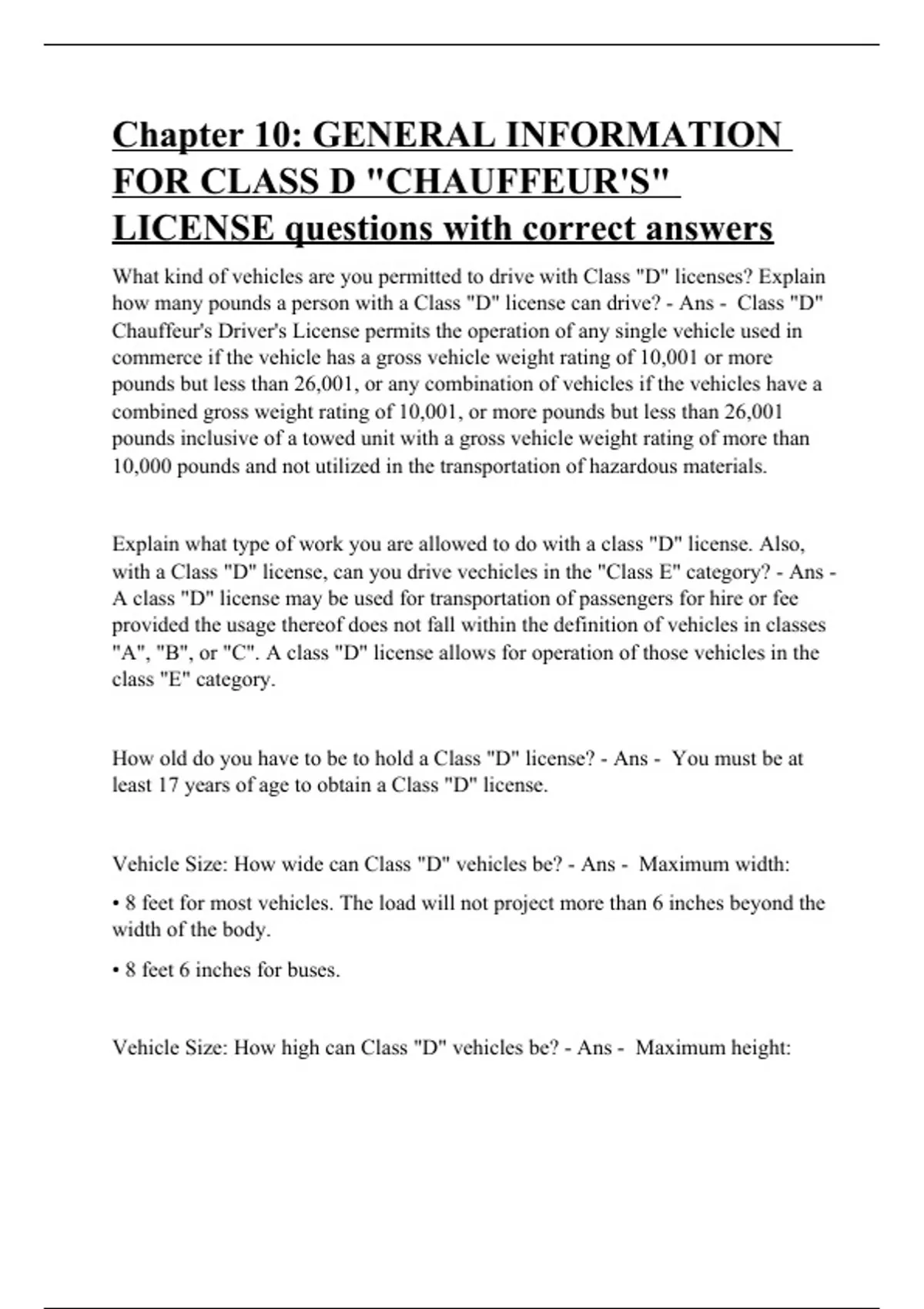 Chapter 10: GENERAL INFORMATION FOR CLASS D "CHAUFFEUR'S" LICENSE questions with correct answers

What kind of vehicles are you permitted to drive with Class "D" licenses? Explain how many pounds a person with a Class "D" license can drive? - Ans - Class "D" Chauffeur's Driver's License permits the operation of any single vehicle used in commerce if the vehicle has a gross vehicle weight rating of 10,001 or more pounds but less than 26,001, or any combination of vehicles if the vehicles have a combined gross weight rating of 10,001, or more pounds but less than 26,001 pounds inclusive of a towed unit with a gross vehicle weight rating of more than 10,000 pounds and not utilized in the transportation of hazardous materials.

Explain what type of work you are allowed to do with a class "D" license. Also, with a Class "D" license, can you drive vechicles in the "Class E" category? - Ans - A class "D" license may be used for transportation of passengers for hire or fee provided the usage thereof does not fall within the definition of vehicles in classes "A", "B", or "C". A class "D" license allows for operation of those vehicles in the class "E" category.

How old do you have to be to hold a Class "D" license? - Ans - You must be at least 17 years of age to obtain a Class "D" license.

Vehicle Size: How wide can Class "D" vehicles be? - Ans - Maximum width:

• 8 feet for most vehicles. The load will not project more than 6 inches beyond the width of the body.

• 8 feet 6 inches for buses.

Vehicle Size: How high can Class "D" vehicles be? - Ans - Maximum height: